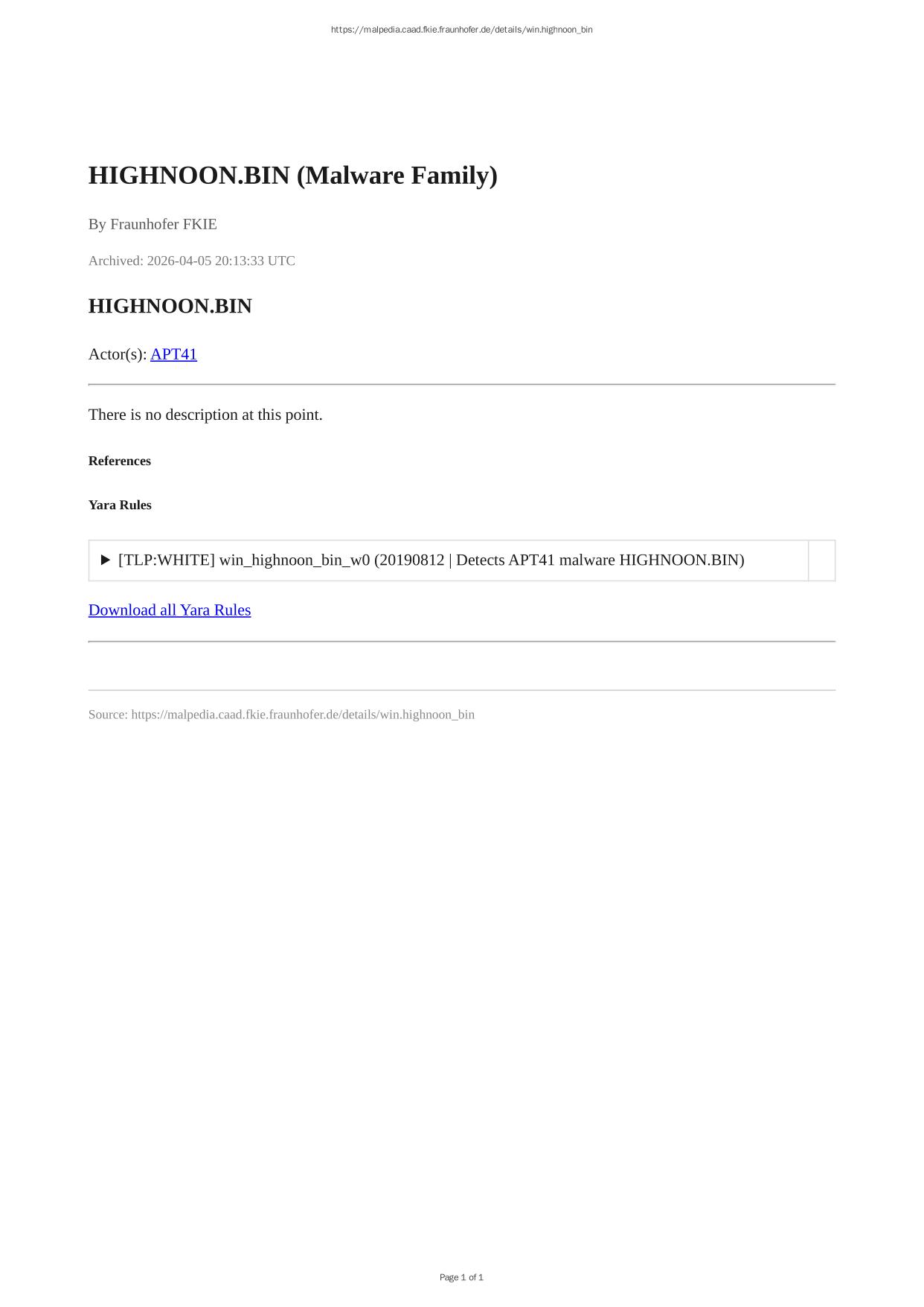 https://malpedia.caad.fkie.fraunhofer.de/details/win.highnoon_bin

HIGHNOON.BIN (Malware Family)

By Fraunhofer FKIE

Archived: 2026-04-05 20:13:33 UTC

HIGHNOON.BIN

Actor(s): APT41

There is no description at this point.

References

Yara Rules

▶ [TLP:WHITE] win_highnoon_bin_w0 (20190812 | Detects APT41 malware HIGHNOON.BIN)

Download all Yara Rules

Source: https://malpedia.caad.fkie.fraunhofer.de/details/win.highnoon_bin

Page 1 of 1